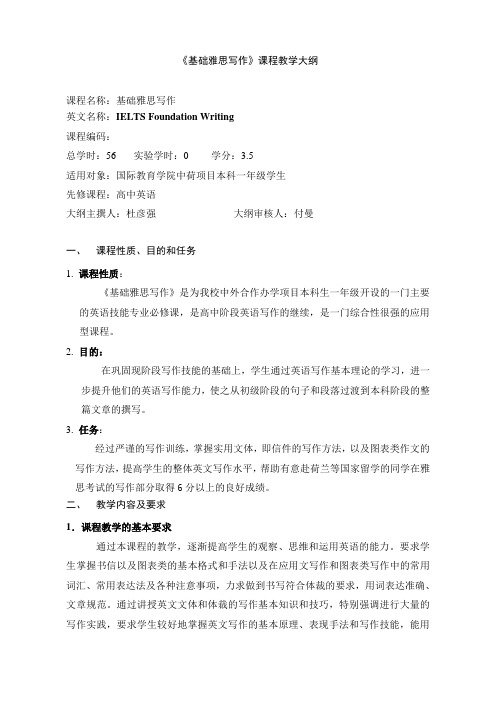 《基础雅思写作》课程教学大纲

课程名称：基础雅思写作
英文名称：IELTS Foundation Writing
课程编码：
总学时：56　实验学时：0　学分：3.5
适用对象：国际教育学院中荷项目本科一年级学生
先修课程：高中英语
大纲主撰人：杜彦强　　　　大纲审核人：付曼

一、　课程性质、目的和任务

1. 课程性质：
《基础雅思写作》是为我校中外合作办学项目本科生一年级开设的一门主要的英语技能专业必修课，是高中阶段英语写作的继续，是一门综合性很强的应用型课程。

2. 目的：
在巩固现阶段写作技能的基础上，学生通过英语写作基本理论的学习，进一步提升他们的英语写作能力，使之从初级阶段的句子和段落过渡到本科阶段的整篇文章的撰写。

3. 任务：
经过严谨的写作训练，掌握实用文体，即信件的写作方法，以及图表类作文的写作方法，提高学生的整体英文写作水平，帮助有意赴荷兰等国家留学的同学在雅思考试的写作部分取得 6 分以上的良好成绩。

二、　教学内容及要求

1．课程教学的基本要求
通过本课程的教学，逐渐提高学生的观察、思维和运用英语的能力。要求学生掌握书信以及图表类的基本格式和手法以及在应用文写作和图表类写作中的常用词汇、常用表达法及各种注意事项，力求做到书写符合体裁的要求，用词表达准确、文章规范。通过讲授英文文体和体裁的写作基本知识和技巧，特别强调进行大量的写作实践，要求学生较好地掌握英文写作的基本原理、表现手法和写作技能，能用